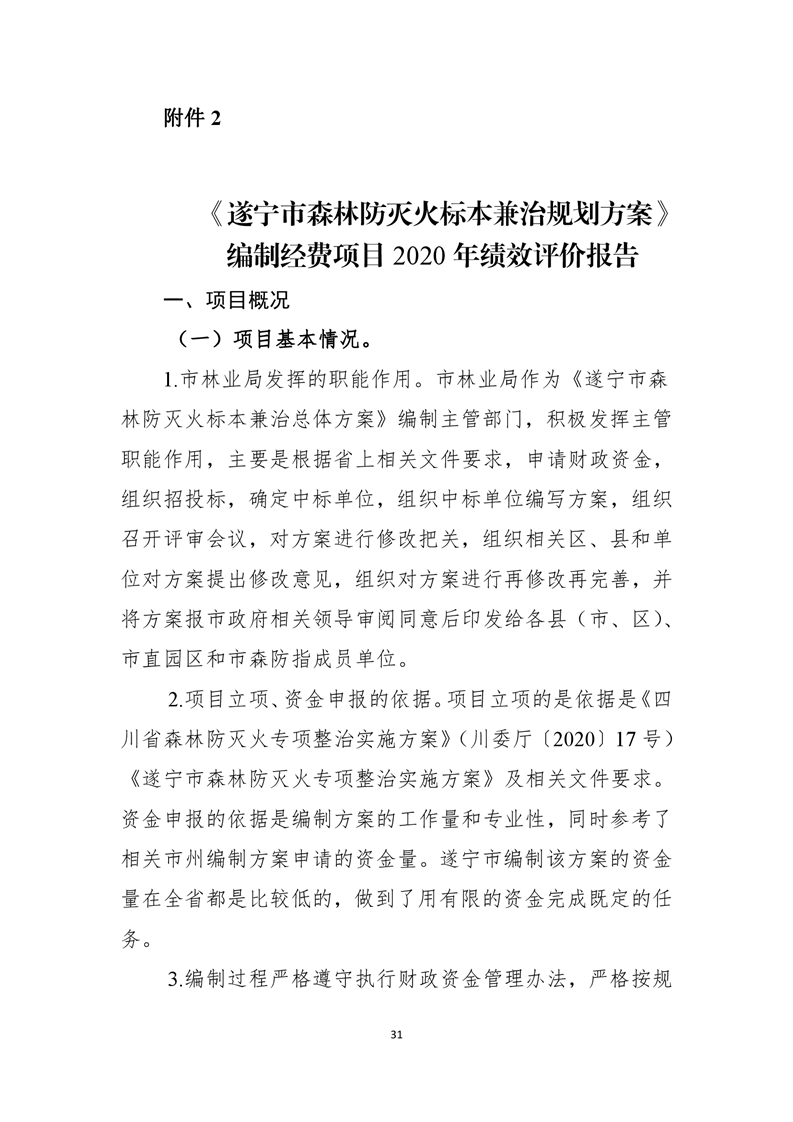 附件 2

《遂宁市森林防灭火标本兼治规划方案》编制经费项目 2020 年绩效评价报告

一、项目概况

（一）项目基本情况。

1.市林业局发挥的职能作用。市林业局作为《遂宁市森林防灭火标本兼治总体方案》编制主管部门，积极发挥主管职能作用，主要是根据省上相关文件要求，申请财政资金，组织招投标，确定中标单位，组织中标单位编写方案，组织召开评审会议，对方案进行修改把关，组织相关区、县和单位对方案提出修改意见，组织对方案进行再修改再完善，并将方案报市政府相关领导审阅同意后印发给各县（市、区）、市直园区和市森防指成员单位。

2.项目立项、资金申报的依据。项目立项的是依据是《四川省森林防灭火专项整治实施方案》（川委厅〔2020〕17 号）《遂宁市森林防灭火专项整治实施方案》及相关文件要求。资金申报的依据是编制方案的工作量和专业性，同时参考了相关市州编制方案申请的资金量。遂宁市编制该方案的资金量在全省都是比较低的，做到了用有限的资金完成既定的任务。

3.编制过程严格遵守执行财政资金管理办法，严格按规

31